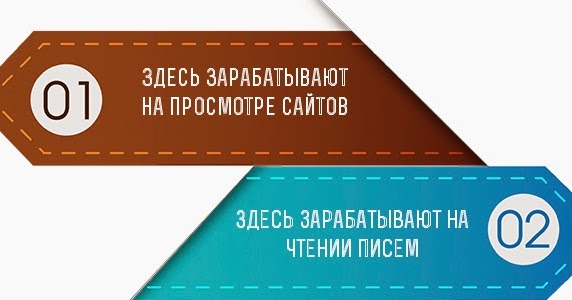 01

ЗДЕСЬ ЗАРАБАТЫВАЮТ НА ПРОСМОТРЕ САЙТОВ

ЗДЕСЬ ЗАРАБАТЫВАЮТ НА ЧТЕНИИ ПИСЕМ

02